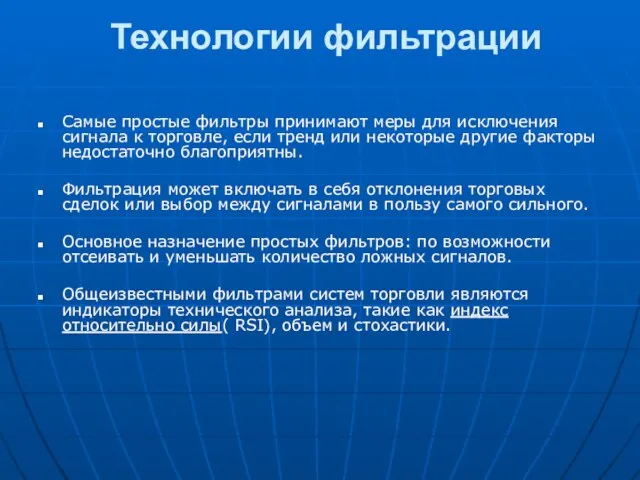 Технологии фильтрации

Самые простые фильтры принимают меры для исключения сигнала к торговле, если тренд или некоторые другие факторы недостаточно благоприятны.

Фильтрация может включать в себя отклонения торговых сделок или выбор между сигналами в пользу самого сильного.

Основное назначение простых фильтров: по возможности отсеивать и уменьшать количество ложных сигналов.

Общеизвестными фильтрами систем торговли являются индикаторы технического анализа, такие как индекс относительно силы( RSI), объем и стохастики.